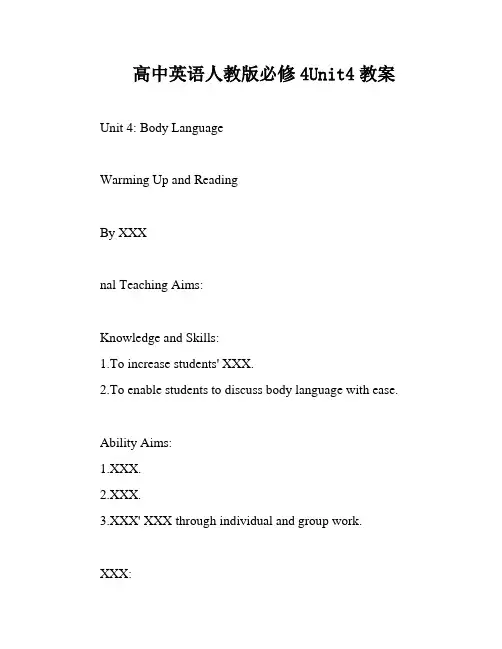 高中英语人教版必修 4Unit4 教案

Unit 4: Body Language

Warming Up and Reading

By XXX

nal Teaching Aims:

Knowledge and Skills:
1.To increase students' XXX.
2.To enable students to discuss body language with ease.

Ability Aims:
1.XXX.
2.XXX.
3.XXX' XXX through individual and group work.

XXX: